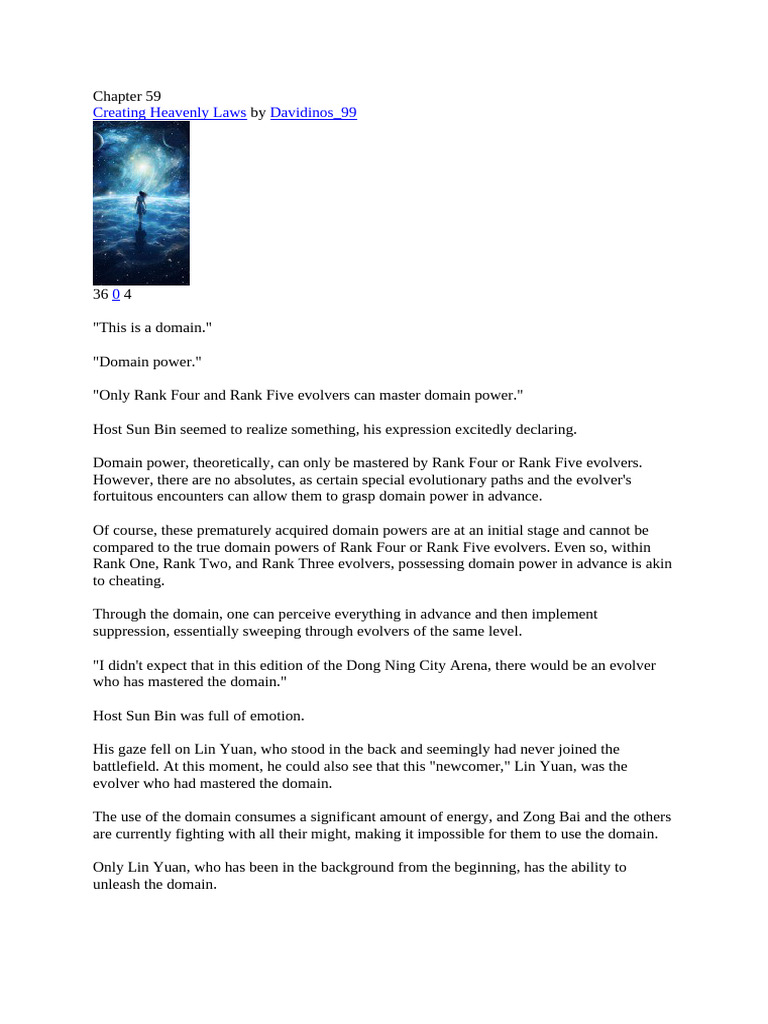 Chapter 59
Creating Heavenly Laws by Davidinos_99

36 0 4

"This is a domain."

"Domain power."

"Only Rank Four and Rank Five evolvers can master domain power."

Host Sun Bin seemed to realize something, his expression excitedly declaring.

Domain power, theoretically, can only be mastered by Rank Four or Rank Five evolvers. However, there are no absolutes, as certain special evolutionary paths and the evolver's fortuitous encounters can allow them to grasp domain power in advance.

Of course, these prematurely acquired domain powers are at an initial stage and cannot be compared to the true domain powers of Rank Four or Rank Five evolvers. Even so, within Rank One, Rank Two, and Rank Three evolvers, possessing domain power in advance is akin to cheating.

Through the domain, one can perceive everything in advance and then implement suppression, essentially sweeping through evolvers of the same level.

"I didn't expect that in this edition of the Dong Ning City Arena, there would be an evolver who has mastered the domain."

Host Sun Bin was full of emotion.

His gaze fell on Lin Yuan, who stood in the back and seemingly had never joined the battlefield. At this moment, he could also see that this "newcomer," Lin Yuan, was the evolver who had mastered the domain.

The use of the domain consumes a significant amount of energy, and Zong Bai and the others are currently fighting with all their might, making it impossible for them to use the domain.

Only Lin Yuan, who has been in the background from the beginning, has the ability to unleash the domain.